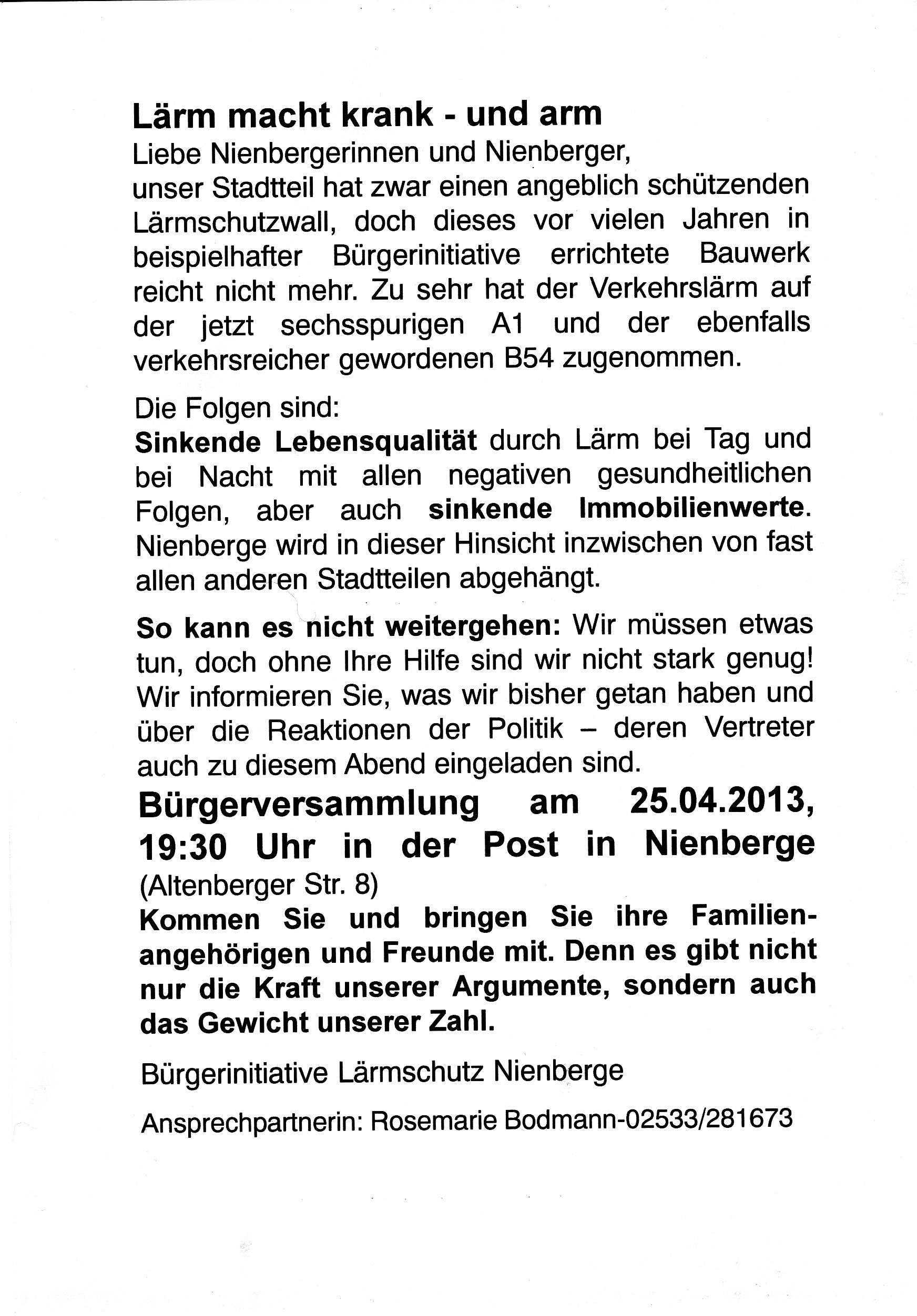 Lärm macht krank - und arm

Liebe Nienbergerinnen und Nienberger,
unser Stadtteil hat zwar einen angeblich schützenden Lärmschutzwall, doch dieses vor vielen Jahren in beispielhafter Bürgerinitiative errichtete Bauwerk reicht nicht mehr. Zu sehr hat der Verkehrslärm auf der jetzt sechsspurigen A1 und der ebenfalls verkehrsreicher gewordenen B54 zugenommen.

Die Folgen sind:
Sinkende Lebensqualität durch Lärm bei Tag und bei Nacht mit allen negativen gesundheitlichen Folgen, aber auch sinkende Immobilienwerte. Nienberge wird in dieser Hinsicht inzwischen von fast allen anderen Stadtteilen abgehängt.

So kann es nicht weitergehen: Wir müssen etwas tun, doch ohne Ihre Hilfe sind wir nicht stark genug! Wir informieren Sie, was wir bisher getan haben und über die Reaktionen der Politik – deren Vertreter auch zu diesem Abend eingeladen sind.

Bürgerversammlung am 25.04.2013, 19:30 Uhr in der Post in Nienberge
(Altenberger Str. 8)
Kommen Sie und bringen Sie ihre Familienangehörigen und Freunde mit. Denn es gibt nicht nur die Kraft unserer Argumente, sondern auch das Gewicht unserer Zahl.

Bürgerinitiative Lärmschutz Nienberge

Ansprechpartnerin: Rosemarie Bodmann-02533/281673